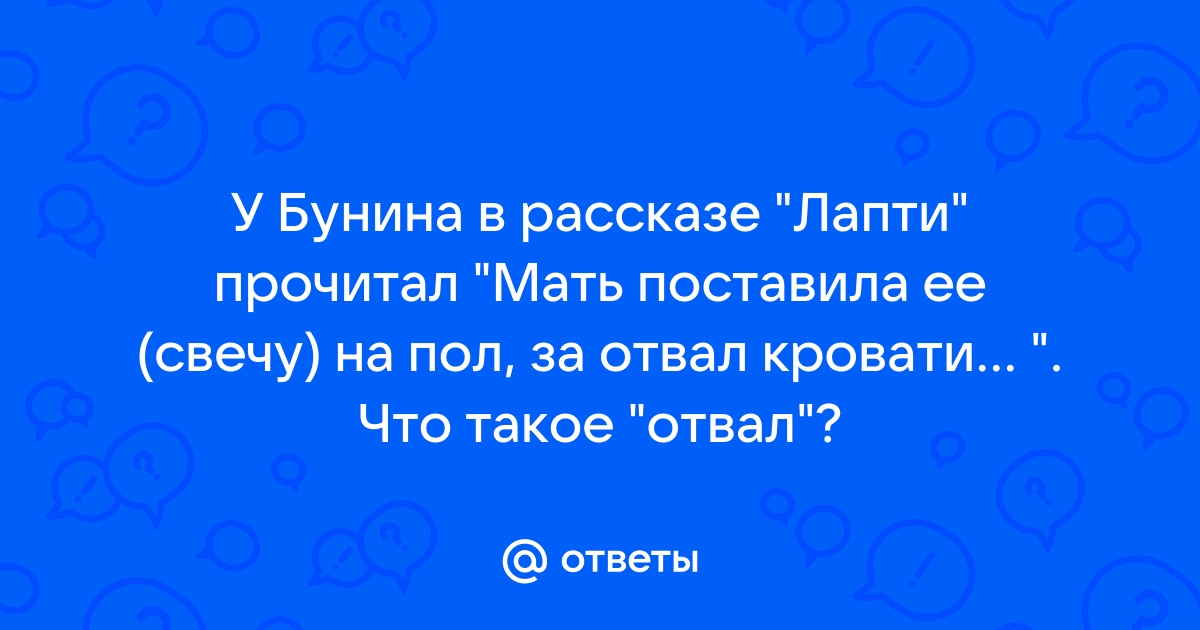 У Бунина в рассказе "Лапти" прочитал "Мать поставила ее (свечу) на пол, за отвал кровати... ". Что такое "отвал"?

@ ответы